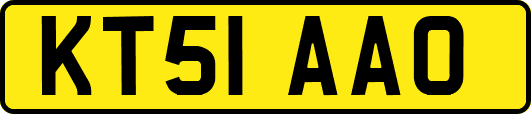 KT51 AAO